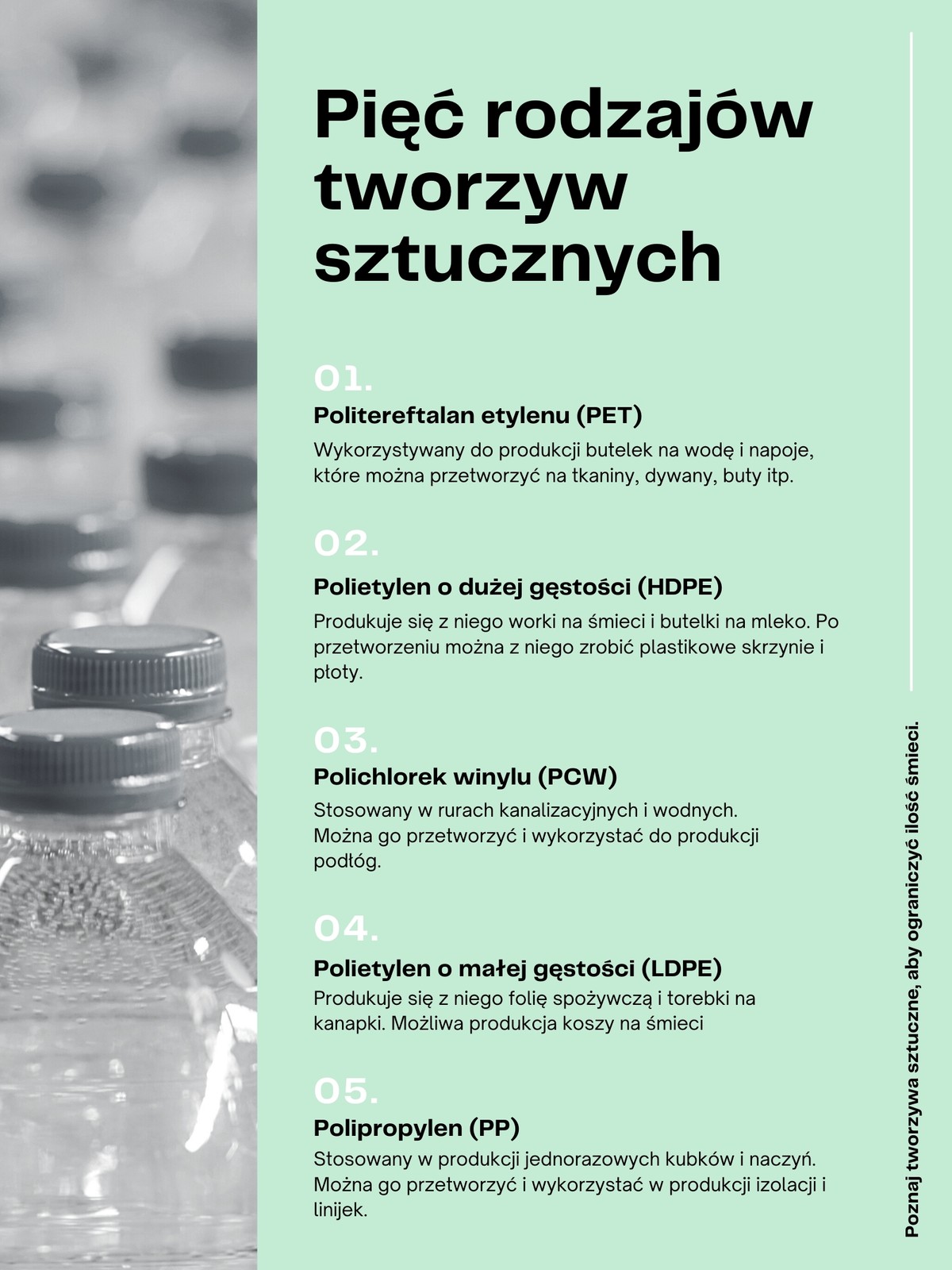 Pięć rodzajów tworzyw sztucznych

01.
Politereftalan etylenu (PET)
Wykorzystywany do produkcji butelek na wodę i napoje, które można przetworzyć na tkaniny, dywany, buty itp.

02.
Polietylen o dużej gęstości (HDPE)
Produkuje się z niego worki na śmieci i butelki na mleko. Po przetworzeniu można z niego zrobić plastikowe skrzynie i płoty.

03.
Polichlorek winylu (PCW)
Stosowany w rurach kanalizacyjnych i wodnych. Można go przetworzyć i wykorzystać do produkcji podłóg.

04.
Polietylen o małej gęstości (LDPE)
Produkuje się z niego folię spożywczą i torebki na kanapki. Możliwa produkcja koszy na śmieci

05.
Polipropylen (PP)
Stosowany w produkcji jednorazowych kubków i naczyń. Można go przetworzyć i wykorzystać w produkcji izolacji i linijek.

Poznaj tworzywa sztuczne, aby ograniczyć ilość śmieci.